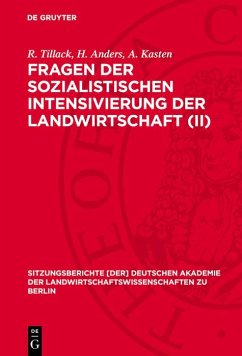 DE GRUYTER

R. Tillack, H. Anders, A. Kasten

FRAGEN DER SOZIALISTISCHEN INTENSIVIERUNG DER LANDWIRTSCHAFT (II)

SITZUNGSBERICHTE [DER] DEUTSCHEN AKADEMIE DER LANDWIRTSCHAFTSWISSENSCHAFTEN ZU BERLIN

DE G